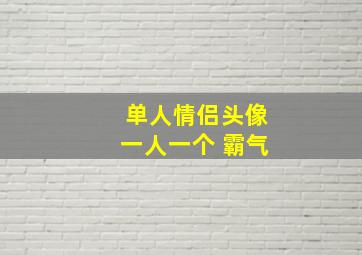 单人情侣头像
一人一个 霸气